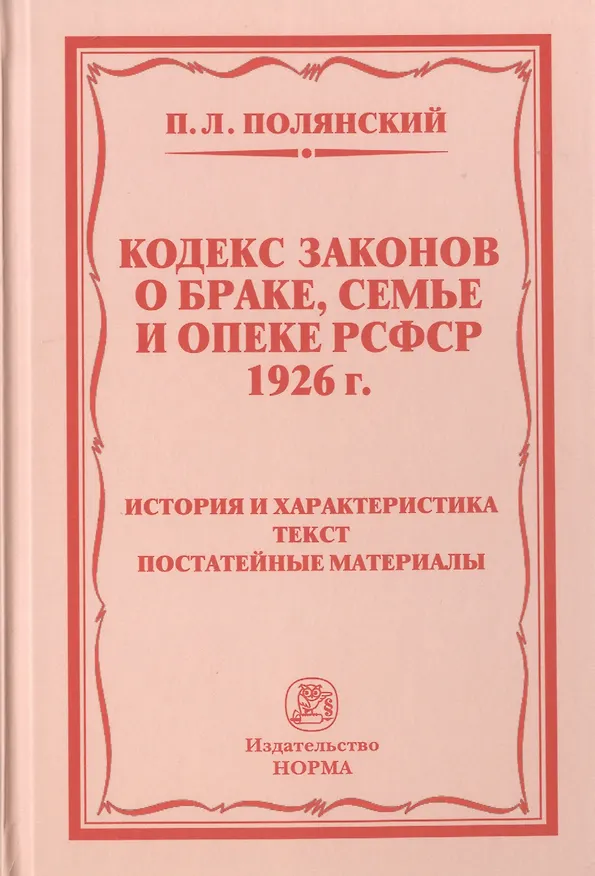 П. Л. ПОЛЯНСКИЙ

КОДЕКС ЗАКОНОВ
О БРАКЕ, СЕМЬЕ
И ОПЕКЕ РСФСР
1926 г.

ИСТОРИЯ И ХАРАКТЕРИСТИКА
ТЕКСТ
ПОСТАТЕЙНЫЕ МАТЕРИАЛЫ

Издательство
НОРМА